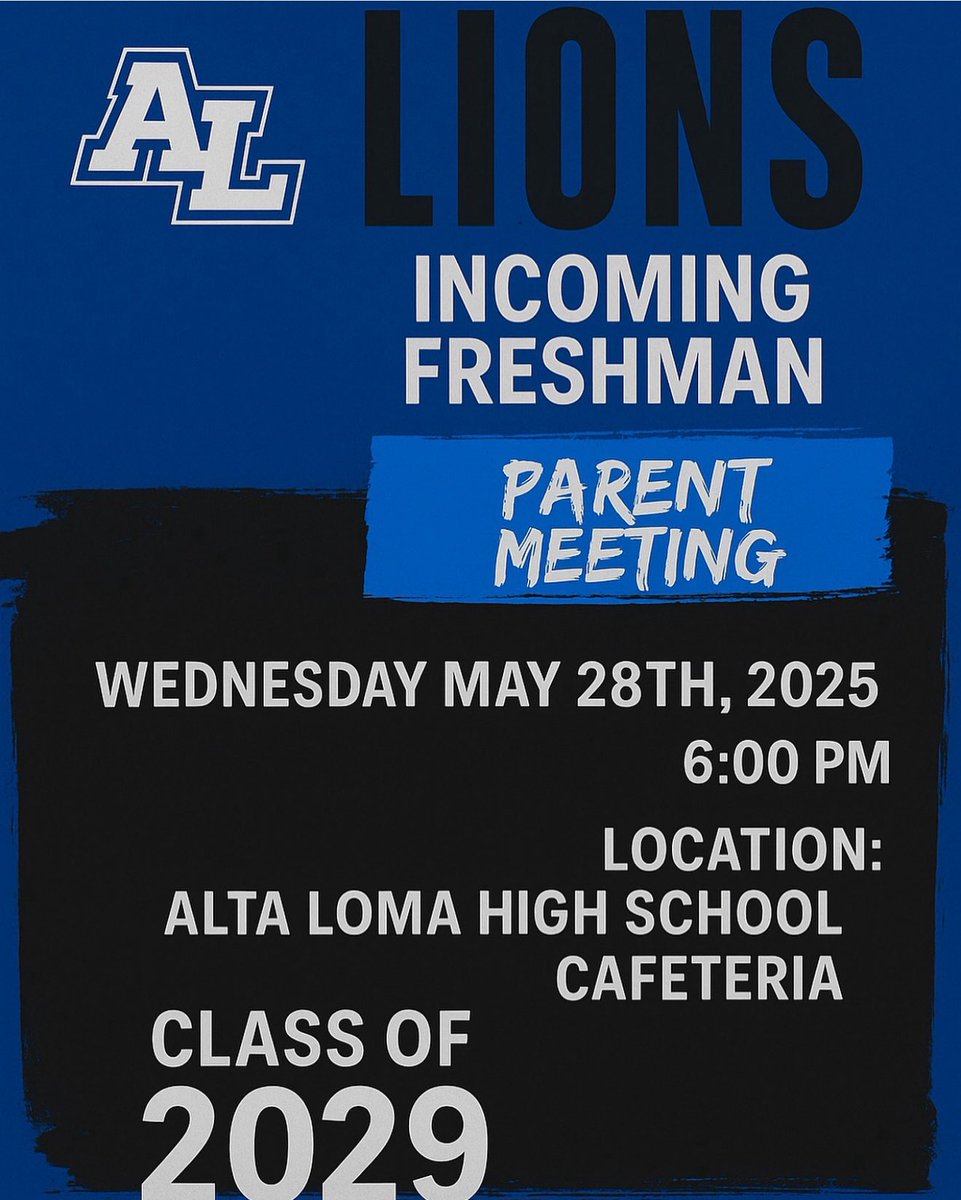 AL

LIONS

INCOMING
FRESHMAN

PARENT
MEETING

WEDNESDAY MAY 28TH, 2025
6:00 PM

LOCATION:
ALTA LOMA HIGH SCHOOL
CAFETERIA

CLASS OF
2029